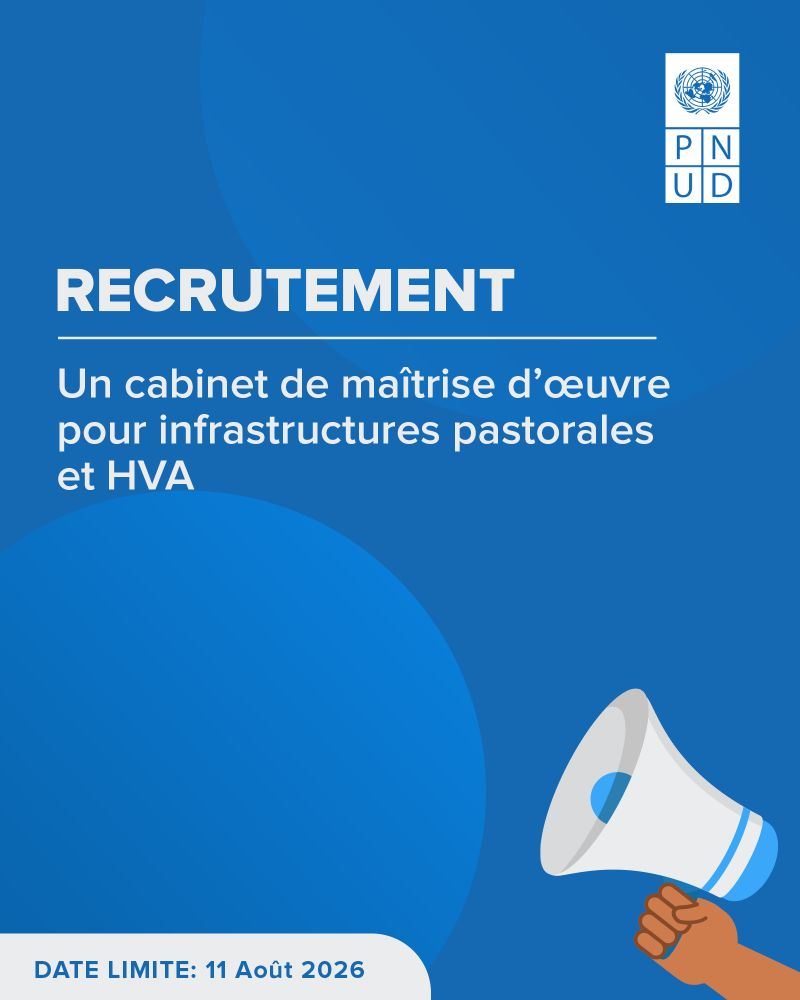 PN
UD

RECRUTEMENT

Un cabinet de maîtrise d'œuvre pour infrastructures pastorales et HVA

DATE LIMITE: 11 Août 2026